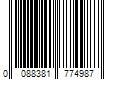 0 088381 774987